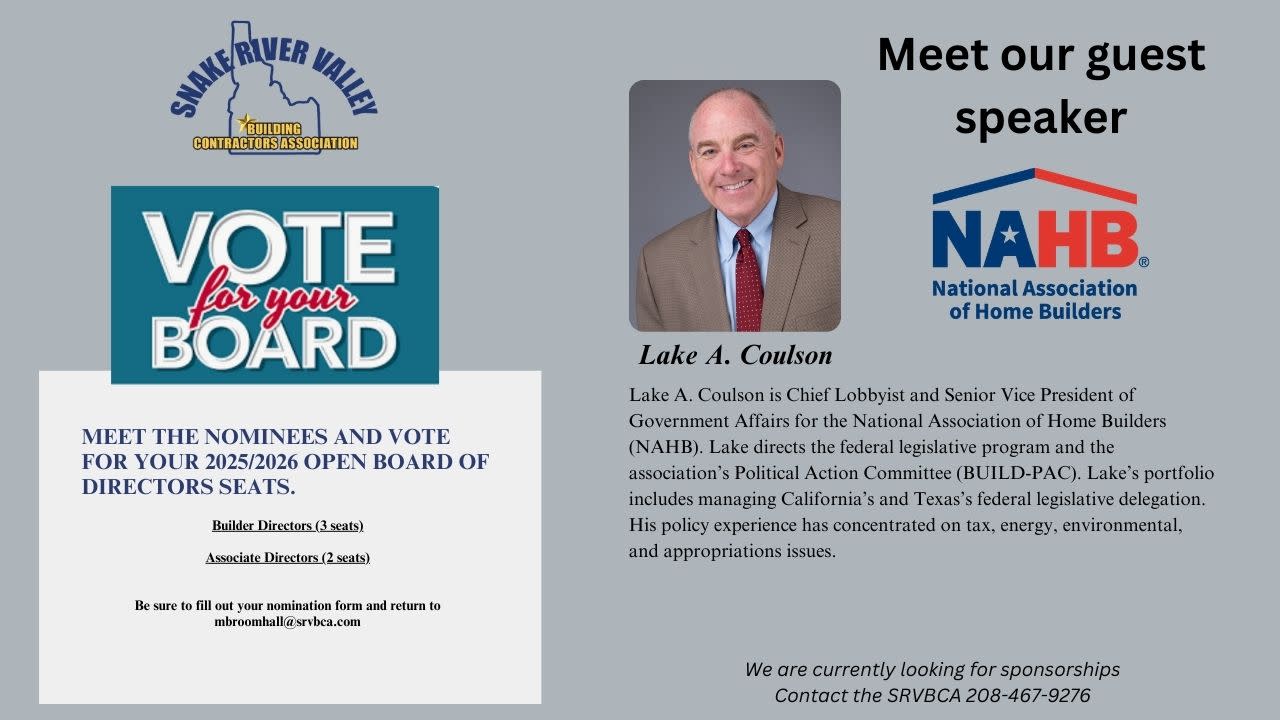 SNAKE RIVER VALLEY
BUILDING
CONTRACTORS ASSOCIATION

VOTE
for your
BOARD

MEET THE NOMINEES AND VOTE FOR YOUR 2025/2026 OPEN BOARD OF DIRECTORS SEATS.

Builder Directors (3 seats)

Associate Directors (2 seats)

Be sure to fill out your nomination form and return to mbroomhall@srvbca.com

Meet our guest speaker

NAHB®
National Association of Home Builders

Lake A. Coulson

Lake A. Coulson is Chief Lobbyist and Senior Vice President of Government Affairs for the National Association of Home Builders (NAHB). Lake directs the federal legislative program and the association's Political Action Committee (BUILD-PAC). Lake's portfolio includes managing California's and Texas's federal legislative delegation. His policy experience has concentrated on tax, energy, environmental, and appropriations issues.

We are currently looking for sponsorships
Contact the SRVBCA 208-467-9276